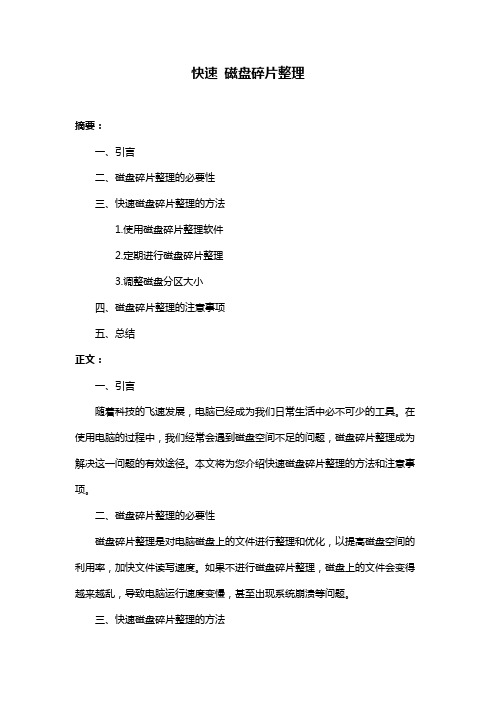 快速 磁盘碎片整理

摘要：

一、引言

二、磁盘碎片整理的必要性

三、快速磁盘碎片整理的方法

1.使用磁盘碎片整理软件

2.定期进行磁盘碎片整理

3.调整磁盘分区大小

四、磁盘碎片整理的注意事项

五、总结

正文：

一、引言

随着科技的飞速发展，电脑已经成为我们日常生活中必不可少的工具。在使用电脑的过程中，我们经常会遇到磁盘空间不足的问题，磁盘碎片整理成为解决这一问题的有效途径。本文将为您介绍快速磁盘碎片整理的方法和注意事项。

二、磁盘碎片整理的必要性

磁盘碎片整理是对电脑磁盘上的文件进行整理和优化，以提高磁盘空间的利用率，加快文件读写速度。如果不进行磁盘碎片整理，磁盘上的文件会变得越来越乱，导致电脑运行速度变慢，甚至出现系统崩溃等问题。

三、快速磁盘碎片整理的方法